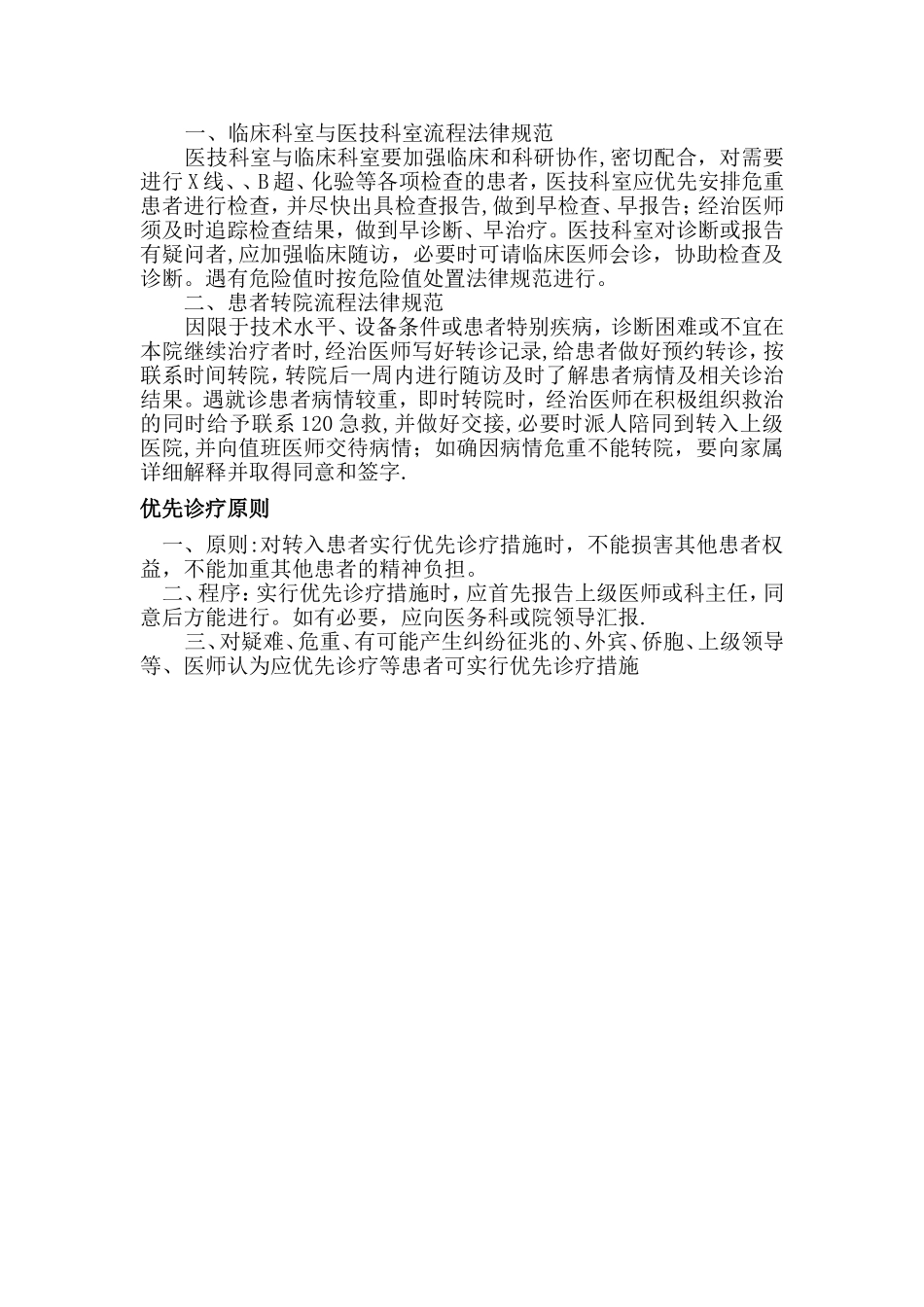 一、临床科室与医技科室流程法律规范

医技科室与临床科室要加强临床和科研协作,密切配合，对需要进行Ｘ线、、B超、化验等各项检查的患者，医技科室应优先安排危重患者进行检查，并尽快出具检查报告,做到早检查、早报告；经治医师须及时追踪检查结果，做到早诊断、早治疗。医技科室对诊断或报告有疑问者,应加强临床随访，必要时可请临床医师会诊，协助检查及诊断。遇有危险值时按危险值处置法律规范进行。

二、患者转院流程法律规范

因限于技术水平、设备条件或患者特别疾病，诊断困难或不宜在本院继续治疗者时,经治医师写好转诊记录,给患者做好预约转诊,按联系时间转院,转院后一周内进行随访及时了解患者病情及相关诊治结果。遇就诊患者病情较重，即时转院时，经治医师在积极组织救治的同时给予联系120急救,并做好交接,必要时派人陪同到转入上级医院,并向值班医师交待病情；如确因病情危重不能转院，要向家属详细解释并取得同意和签字.

优先诊疗原则

一、原则:对转入患者实行优先诊疗措施时，不能损害其他患者权益，不能加重其他患者的精神负担。

二、程序：实行优先诊疗措施时，应首先报告上级医师或科主任，同意后方能进行。如有必要，应向医务科或院领导汇报.

三、对疑难、危重、有可能产生纠纷征兆的、外宾、侨胞、上级领导等、医师认为应优先诊疗等患者可实行优先诊疗措施